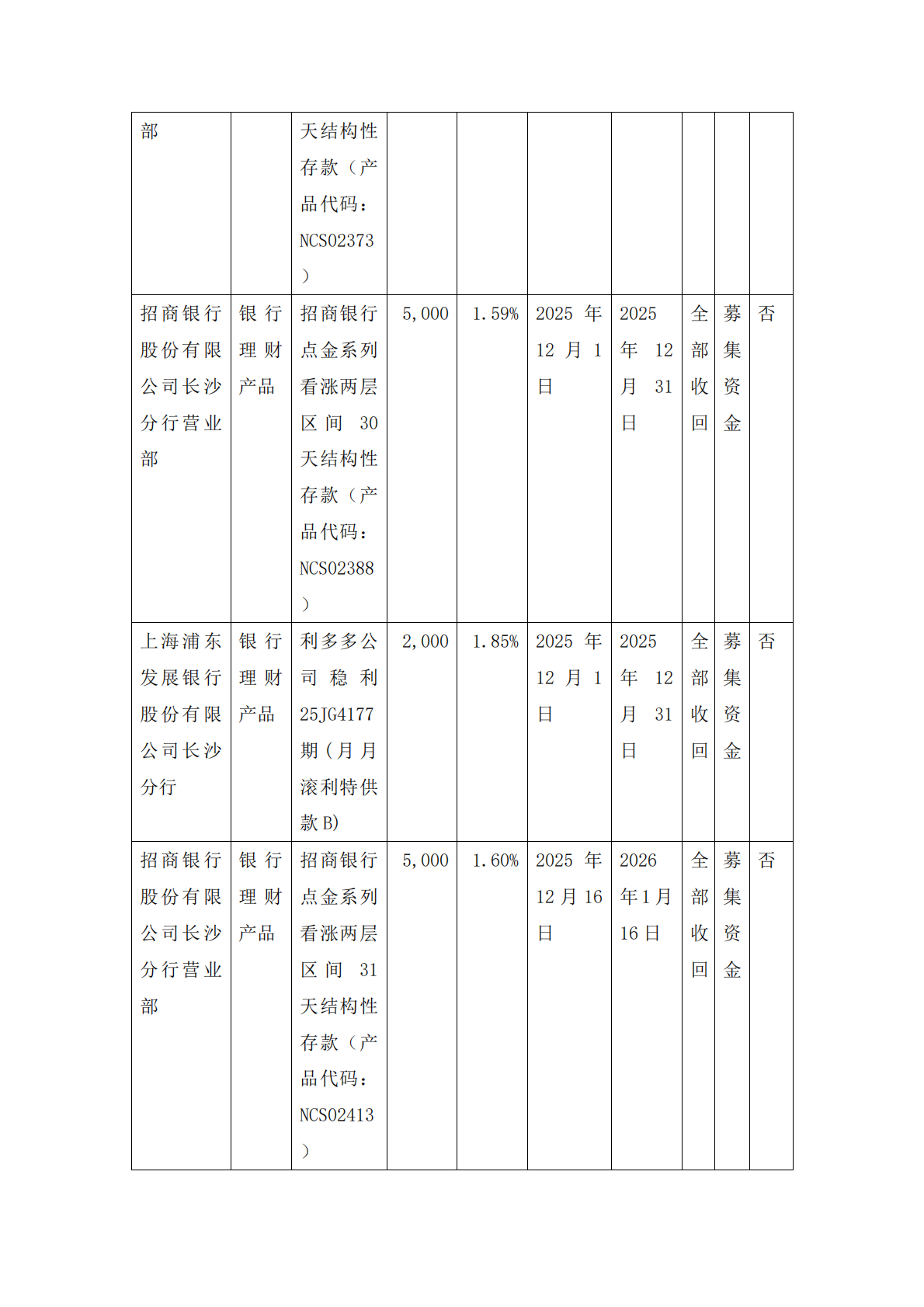 | 部 | | 天结构性存款（产品代码：NCS02373） | | | | | | | |
|---|---|---|---|---|---|---|---|---|---|
| 招商银行股份有限公司长沙分行营业部 | 银行理财产品 | 招商银行点金系列看涨两层区间 30 天结构性存款（产品代码：NCS02388） | 5,000 | 1.59% | 2025 年 12 月 1 日 | 2025 年 12 月 31 日 | 全部收回 | 募集资金 | 否 |
| 上海浦东发展银行股份有限公司长沙分行 | 银行理财产品 | 利多多公司稳利 25JG4177 期(月月滚利特供款 B) | 2,000 | 1.85% | 2025 年 12 月 1 日 | 2025 年 12 月 31 日 | 全部收回 | 募集资金 | 否 |
| 招商银行股份有限公司长沙分行营业部 | 银行理财产品 | 招商银行点金系列看涨两层区间 31 天结构性存款（产品代码：NCS02413） | 5,000 | 1.60% | 2025 年 12 月 16 日 | 2026 年 1 月 16 日 | 全部收回 | 募集资金 | 否 |